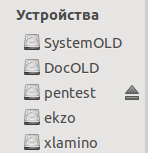 Устройства

SystemOLD

DocOLD

pentest

ekzo

xlamino